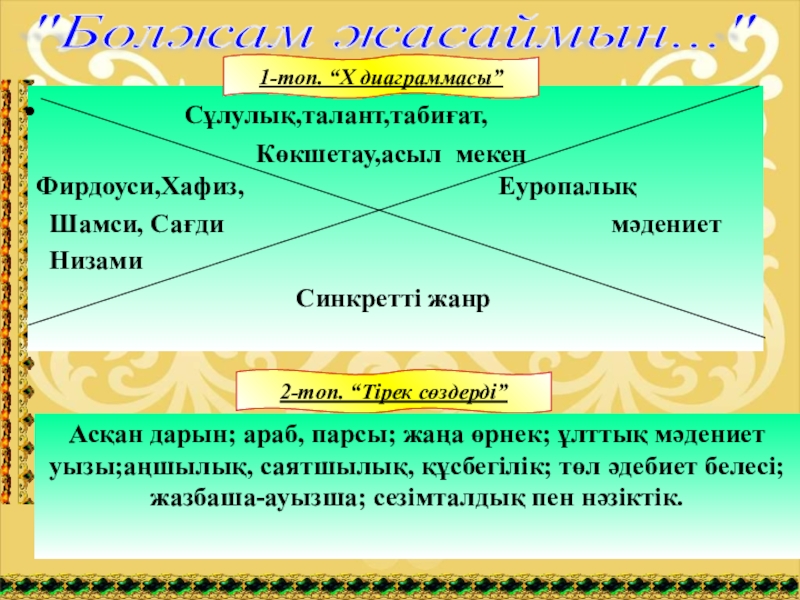 "Болжам жасаймын..."

1-топ. "Х диаграммасы"

•

Сұлулық,талант,табиғат,

Көкшетау,асыл мекен

Фирдоуси,Хафиз,

Шамси, Сағди

Низами

Еуропалық

мәдениет

Синкретті жанр

2-топ. "Тірек сөздерді"

Асқан дарын; араб, парсы; жаңа өрнек; ұлттық мәдениет уызы;аңшылық, саятшылық, құсбегілік; төл әдебиет белесі; жазбаша-ауызша; сезімталдық пен нәзіктік.